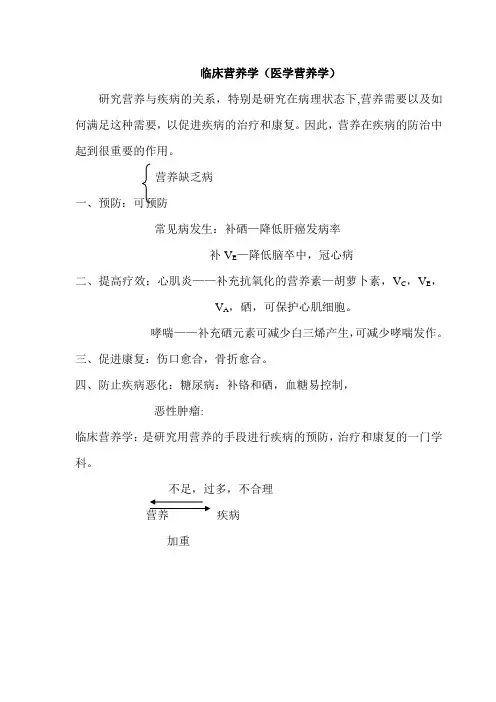 临床营养学（医学营养学）

研究营养与疾病的关系，特别是研究在病理状态下,营养需要以及如何满足这种需要，以促进疾病的治疗和康复。因此，营养在疾病的防治中起到很重要的作用。

营养缺乏病

一、预防：可预防

常见病发生：补硒—降低肝癌发病率

补 $V_E$—降低脑卒中，冠心病

二、提高疗效：心肌炎——补充抗氧化的营养素—胡萝卜素，$V_C$，$V_E$，$V_A$，硒，可保护心肌细胞。

哮喘——补充硒元素可减少白三烯产生,可减少哮喘发作。

三、促进康复：伤口愈合，骨折愈合。

四、防止疾病恶化：糖尿病：补铬和硒，血糖易控制，

恶性肿瘤:

临床营养学：是研究用营养的手段进行疾病的预防，治疗和康复的一门学科。

不足，过多，不合理

营养 疾病

加重